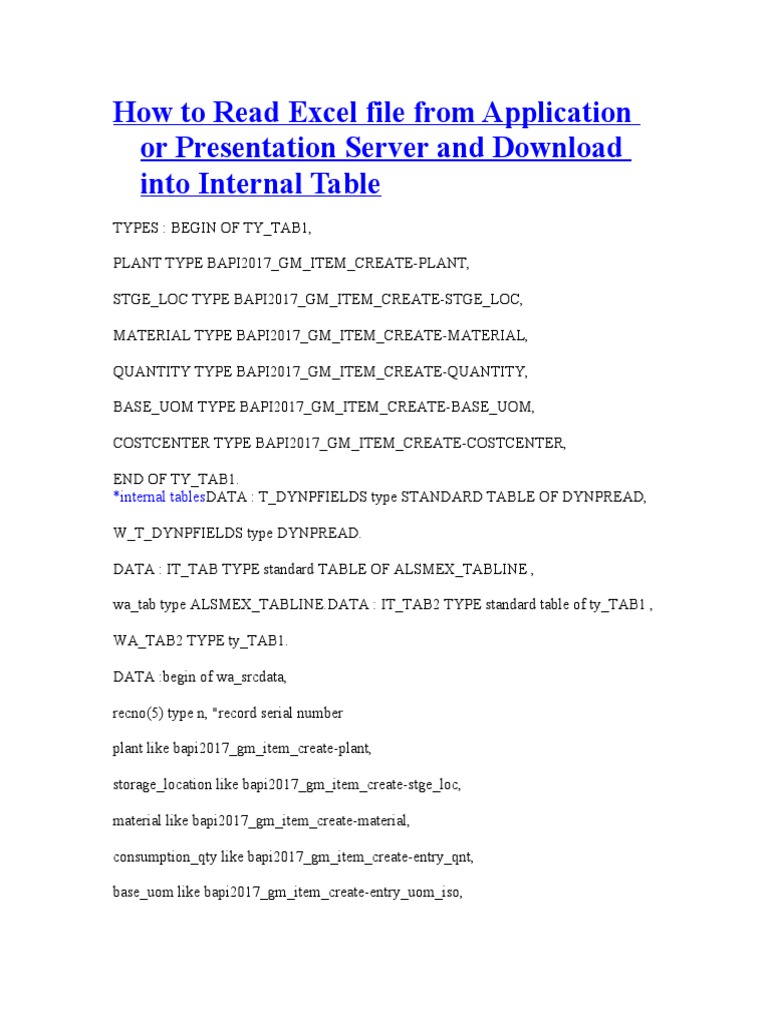 How to Read Excel file from Application or Presentation Server and Download into Internal Table

TYPES : BEGIN OF TY_TAB1,

PLANT TYPE BAPI2017_GM_ITEM_CREATE-PLANT,

STGE_LOC TYPE BAPI2017_GM_ITEM_CREATE-STGE_LOC,

MATERIAL TYPE BAPI2017_GM_ITEM_CREATE-MATERIAL,

QUANTITY TYPE BAPI2017_GM_ITEM_CREATE-QUANTITY,

BASE_UOM TYPE BAPI2017_GM_ITEM_CREATE-BASE_UOM,

COSTCENTER TYPE BAPI2017_GM_ITEM_CREATE-COSTCENTER,

END OF TY_TAB1.
*internal tablesDATA : T_DYNPFIELDS type STANDARD TABLE OF DYNPREAD,

W_T_DYNPFIELDS type DYNPREAD.

DATA : IT_TAB TYPE standard TABLE OF ALSMEX_TABLINE ,

wa_tab type ALSMEX_TABLINE.DATA : IT_TAB2 TYPE standard table of ty_TAB1 ,

WA_TAB2 TYPE ty_TAB1.

DATA :begin of wa_srcdata,

recno(5) type n, "record serial number

plant like bapi2017_gm_item_create-plant,

storage_location like bapi2017_gm_item_create-stge_loc,

material like bapi2017_gm_item_create-material,

consumption_qty like bapi2017_gm_item_create-entry_qnt,

base_uom like bapi2017_gm_item_create-entry_uom_iso,